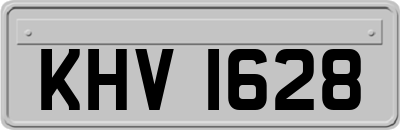 KHV 1628